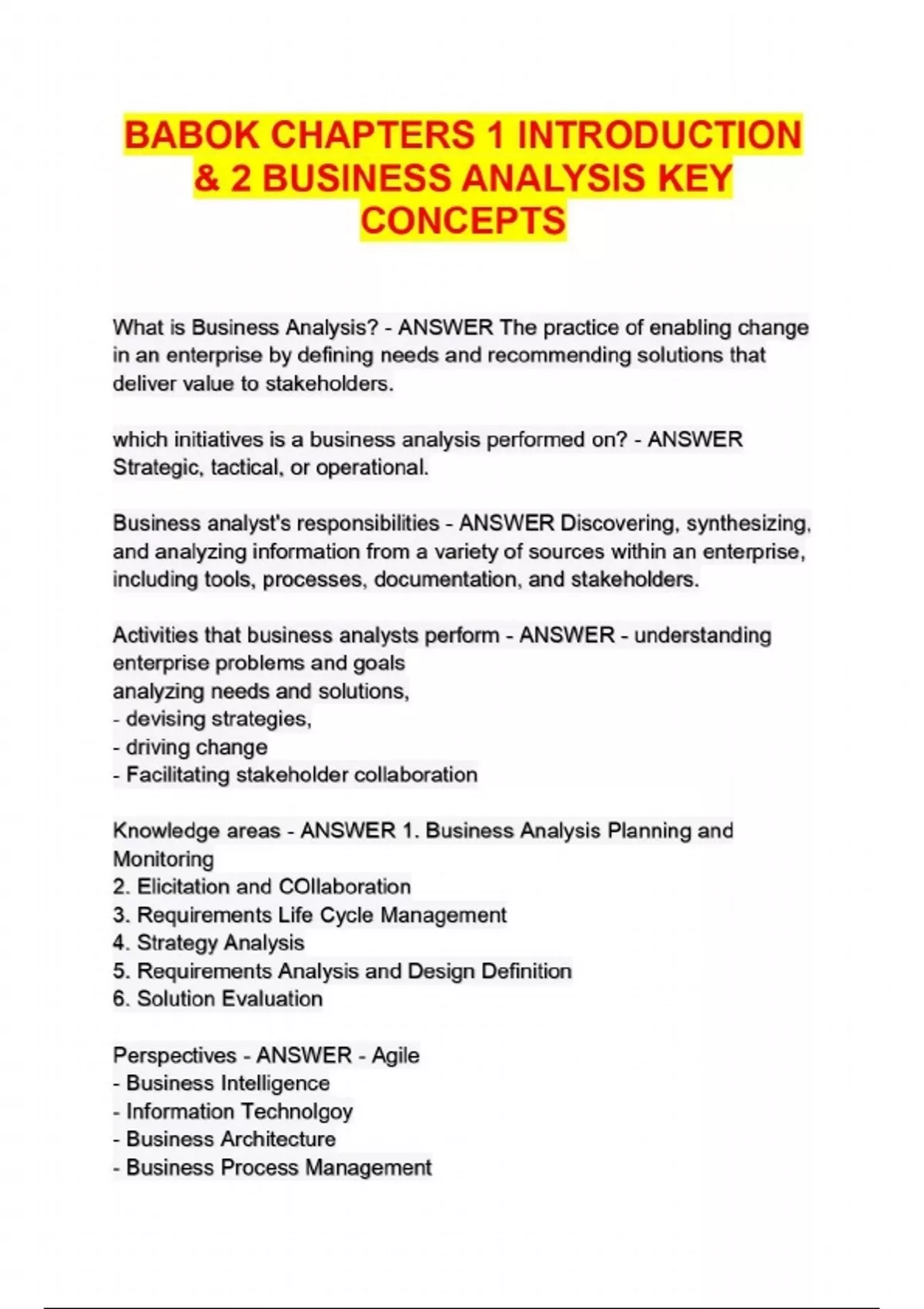 BABOK CHAPTERS 1 INTRODUCTION & 2 BUSINESS ANALYSIS KEY CONCEPTS

What is Business Analysis? - ANSWER The practice of enabling change in an enterprise by defining needs and recommending solutions that deliver value to stakeholders.

which initiatives is a business analysis performed on? - ANSWER Strategic, tactical, or operational.

Business analyst's responsibilities - ANSWER Discovering, synthesizing, and analyzing information from a variety of sources within an enterprise, including tools, processes, documentation, and stakeholders.

Activities that business analysts perform - ANSWER - understanding enterprise problems and goals
analyzing needs and solutions,
- devising strategies,
- driving change
- Facilitating stakeholder collaboration

Knowledge areas - ANSWER 1. Business Analysis Planning and Monitoring
2. Elicitation and COllaboration
3. Requirements Life Cycle Management
4. Strategy Analysis
5. Requirements Analysis and Design Definition
6. Solution Evaluation

Perspectives - ANSWER - Agile
- Business Intelligence
- Information Technolgoy
- Business Architecture
- Business Process Management